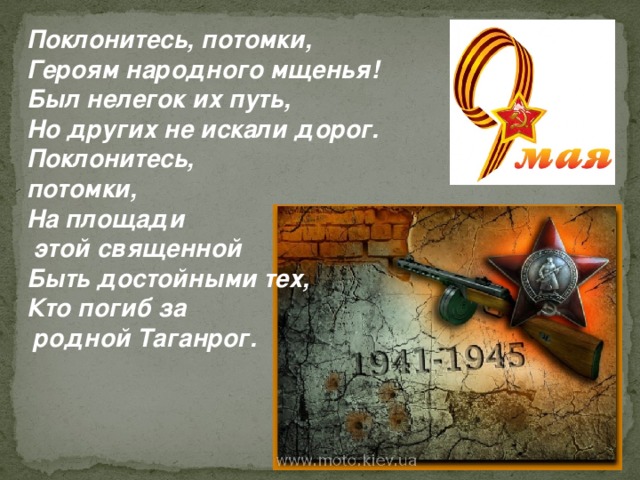 Поклонитесь, потомки,
Героям народного мщенья!
Был нелегок их путь,
Но других не искали дорог.
Поклонитесь,
потомки,
На площади
этой священной
Быть достойными тех,
Кто погиб за
родной Таганрог.

9 мая

1941-1945

www.moto.kiev.ua